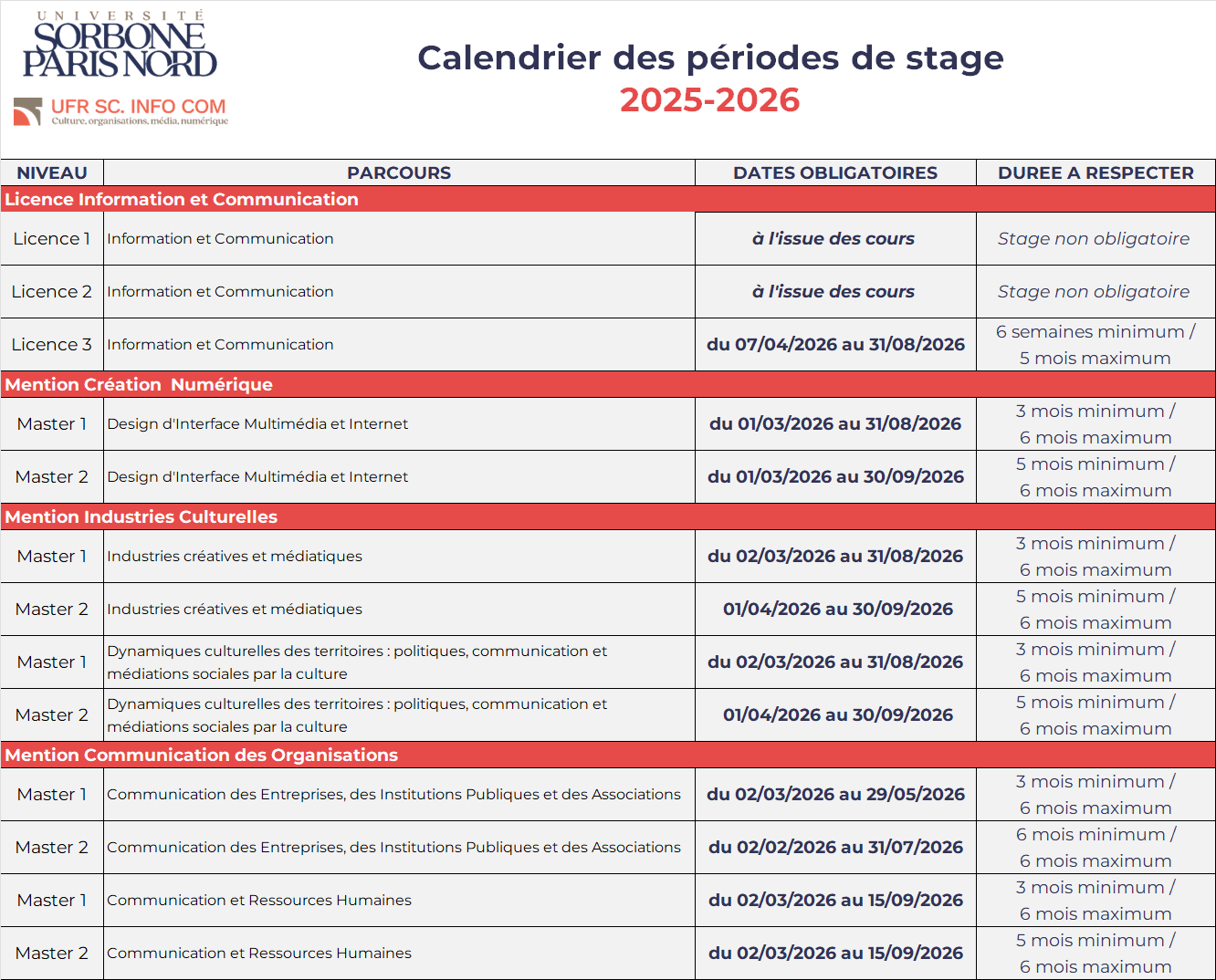 UNIVERSITÉ SORBONNE PARIS NORD

UFR SC. INFO COM
Culture, organisations, média, numérique

Calendrier des périodes de stage
2025-2026

| NIVEAU | PARCOURS | DATES OBLIGATOIRES | DUREE A RESPECTER |
|---|---|---|---|
| Licence Information et Communication | | | |
| Licence 1 | Information et Communication | à l'issue des cours | Stage non obligatoire |
| Licence 2 | Information et Communication | à l'issue des cours | Stage non obligatoire |
| Licence 3 | Information et Communication | du 07/04/2026 au 31/08/2026 | 6 semaines minimum / 5 mois maximum |
| Mention Création Numérique | | | |
| Master 1 | Design d'Interface Multimédia et Internet | du 01/03/2026 au 31/08/2026 | 3 mois minimum / 6 mois maximum |
| Master 2 | Design d'Interface Multimédia et Internet | du 01/03/2026 au 30/09/2026 | 5 mois minimum / 6 mois maximum |
| Mention Industries Culturelles | | | |
| Master 1 | Industries créatives et médiatiques | du 02/03/2026 au 31/08/2026 | 3 mois minimum / 6 mois maximum |
| Master 2 | Industries créatives et médiatiques | 01/04/2026 au 30/09/2026 | 5 mois minimum / 6 mois maximum |
| Master 1 | Dynamiques culturelles des territoires : politiques, communication et médiations sociales par la culture | du 02/03/2026 au 31/08/2026 | 3 mois minimum / 6 mois maximum |
| Master 2 | Dynamiques culturelles des territoires : politiques, communication et médiations sociales par la culture | 01/04/2026 au 30/09/2026 | 5 mois minimum / 6 mois maximum |
| Mention Communication des Organisations | | | |
| Master 1 | Communication des Entreprises, des Institutions Publiques et des Associations | du 02/03/2026 au 29/05/2026 | 3 mois minimum / 6 mois maximum |
| Master 2 | Communication des Entreprises, des Institutions Publiques et des Associations | du 02/02/2026 au 31/07/2026 | 6 mois minimum / 6 mois maximum |
| Master 1 | Communication et Ressources Humaines | du 02/03/2026 au 15/09/2026 | 3 mois minimum / 6 mois maximum |
| Master 2 | Communication et Ressources Humaines | du 02/03/2026 au 15/09/2026 | 5 mois minimum / 6 mois maximum |